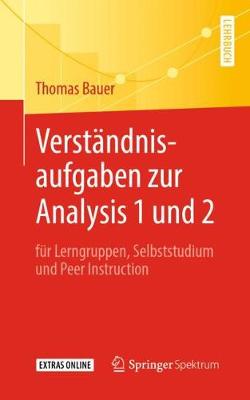 LEHRBUCH

Thomas Bauer

Verständnisaufgaben zur Analysis 1 und 2

für Lerngruppen, Selbststudium und Peer Instruction

EXTRAS ONLINE

Springer Spektrum